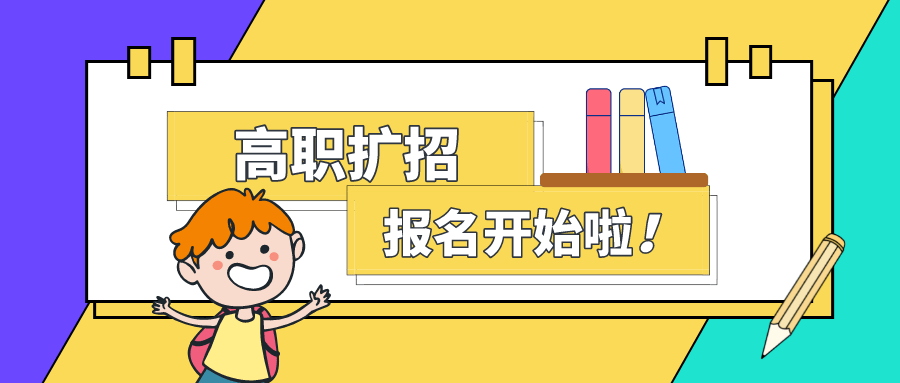 高职扩招

报名开始啦！